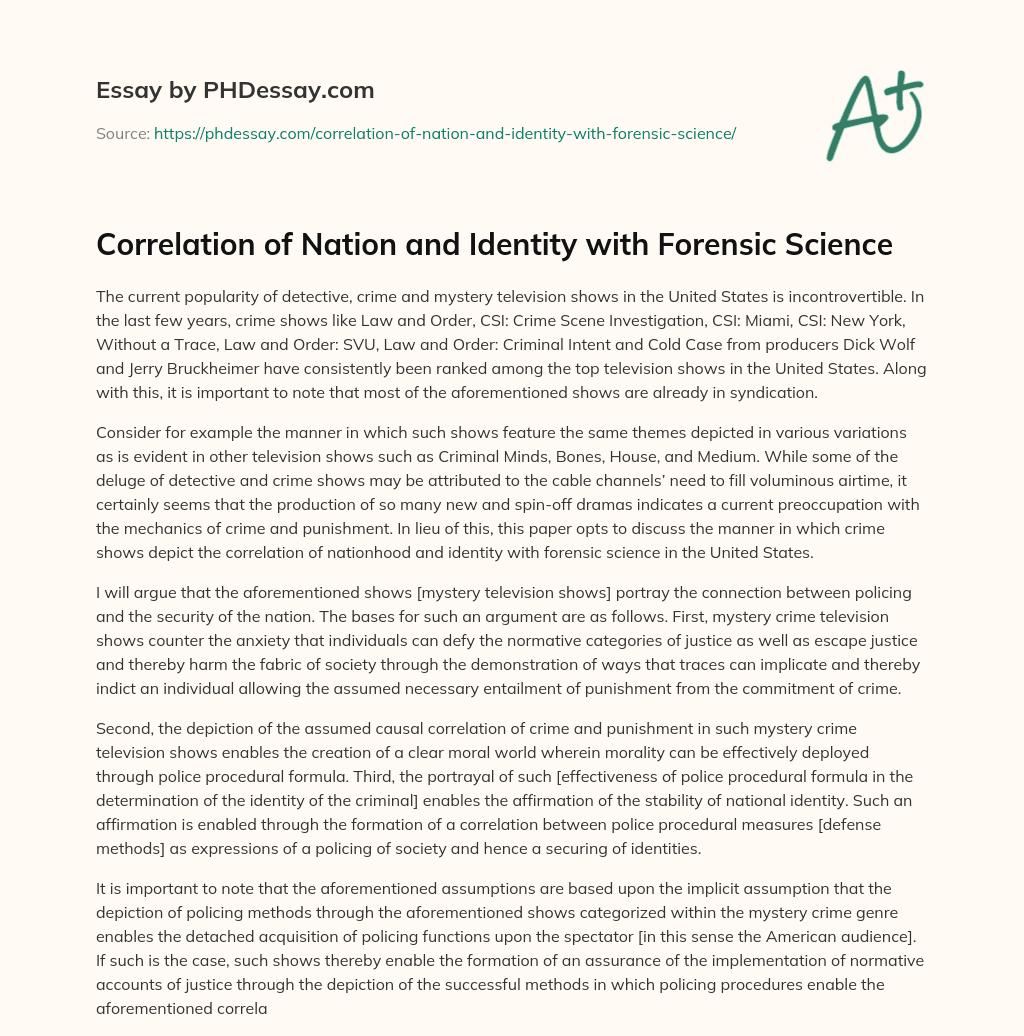 Essay by PHDessay.com

Source: https://phdessay.com/correlation-of-nation-and-identity-with-forensic-science/

A+

Correlation of Nation and Identity with Forensic Science

The current popularity of detective, crime and mystery television shows in the United States is incontrovertible. In the last few years, crime shows like Law and Order, CSI: Crime Scene Investigation, CSI: Miami, CSI: New York, Without a Trace, Law and Order: SVU, Law and Order: Criminal Intent and Cold Case from producers Dick Wolf and Jerry Bruckheimer have consistently been ranked among the top television shows in the United States. Along with this, it is important to note that most of the aforementioned shows are already in syndication.

Consider for example the manner in which such shows feature the same themes depicted in various variations as is evident in other television shows such as Criminal Minds, Bones, House, and Medium. While some of the deluge of detective and crime shows may be attributed to the cable channels' need to fill voluminous airtime, it certainly seems that the production of so many new and spin-off dramas indicates a current preoccupation with the mechanics of crime and punishment. In lieu of this, this paper opts to discuss the manner in which crime shows depict the correlation of nationhood and identity with forensic science in the United States.

I will argue that the aforementioned shows [mystery television shows] portray the connection between policing and the security of the nation. The bases for such an argument are as follows. First, mystery crime television shows counter the anxiety that individuals can defy the normative categories of justice as well as escape justice and thereby harm the fabric of society through the demonstration of ways that traces can implicate and thereby indict an individual allowing the assumed necessary entailment of punishment from the commitment of crime.

Second, the depiction of the assumed causal correlation of crime and punishment in such mystery crime television shows enables the creation of a clear moral world wherein morality can be effectively deployed through police procedural formula. Third, the portrayal of such [effectiveness of police procedural formula in the determination of the identity of the criminal] enables the affirmation of the stability of national identity. Such an affirmation is enabled through the formation of a correlation between police procedural measures [defense methods] as expressions of a policing of society and hence a securing of identities.

It is important to note that the aforementioned assumptions are based upon the implicit assumption that the depiction of policing methods through the aforementioned shows categorized within the mystery crime genre enables the detached acquisition of policing functions upon the spectator [in this sense the American audience]. If such is the case, such shows thereby enable the formation of an assurance of the implementation of normative accounts of justice through the depiction of the successful methods in which policing procedures enable the aforementioned correla